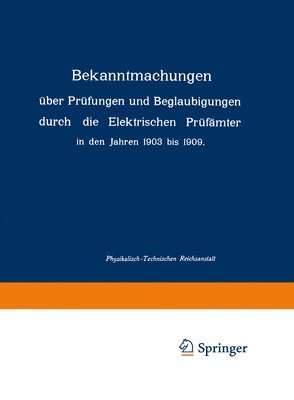 Bekanntmachungen

über Prüfungen und Beglaubigungen durch die Elektrischen Prüfämter

in den Jahren 1903 bis 1909.

Physikalisch-Technischen Reichsanstalt

Springer